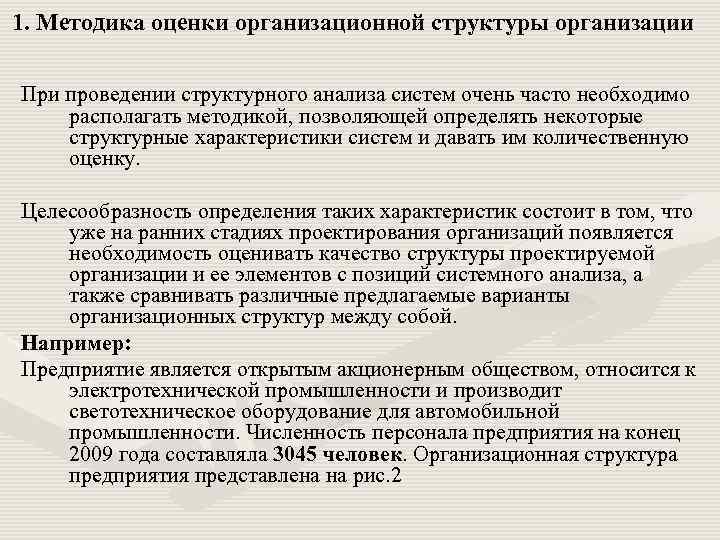 1. Методика оценки организационной структуры организации

При проведении структурного анализа систем очень часто необходимо располагать методикой, позволяющей определять некоторые структурные характеристики систем и давать им количественную оценку.

Целесообразность определения таких характеристик состоит в том, что уже на ранних стадиях проектирования организаций появляется необходимость оценивать качество структуры проектируемой организации и ее элементов с позиций системного анализа, а также сравнивать различные предлагаемые варианты организационных структур между собой.

Например:

Предприятие является открытым акционерным обществом, относится к электротехнической промышленности и производит светотехническое оборудование для автомобильной промышленности. Численность персонала предприятия на конец 2009 года составляла 3045 человек. Организационная структура предприятия представлена на рис.2